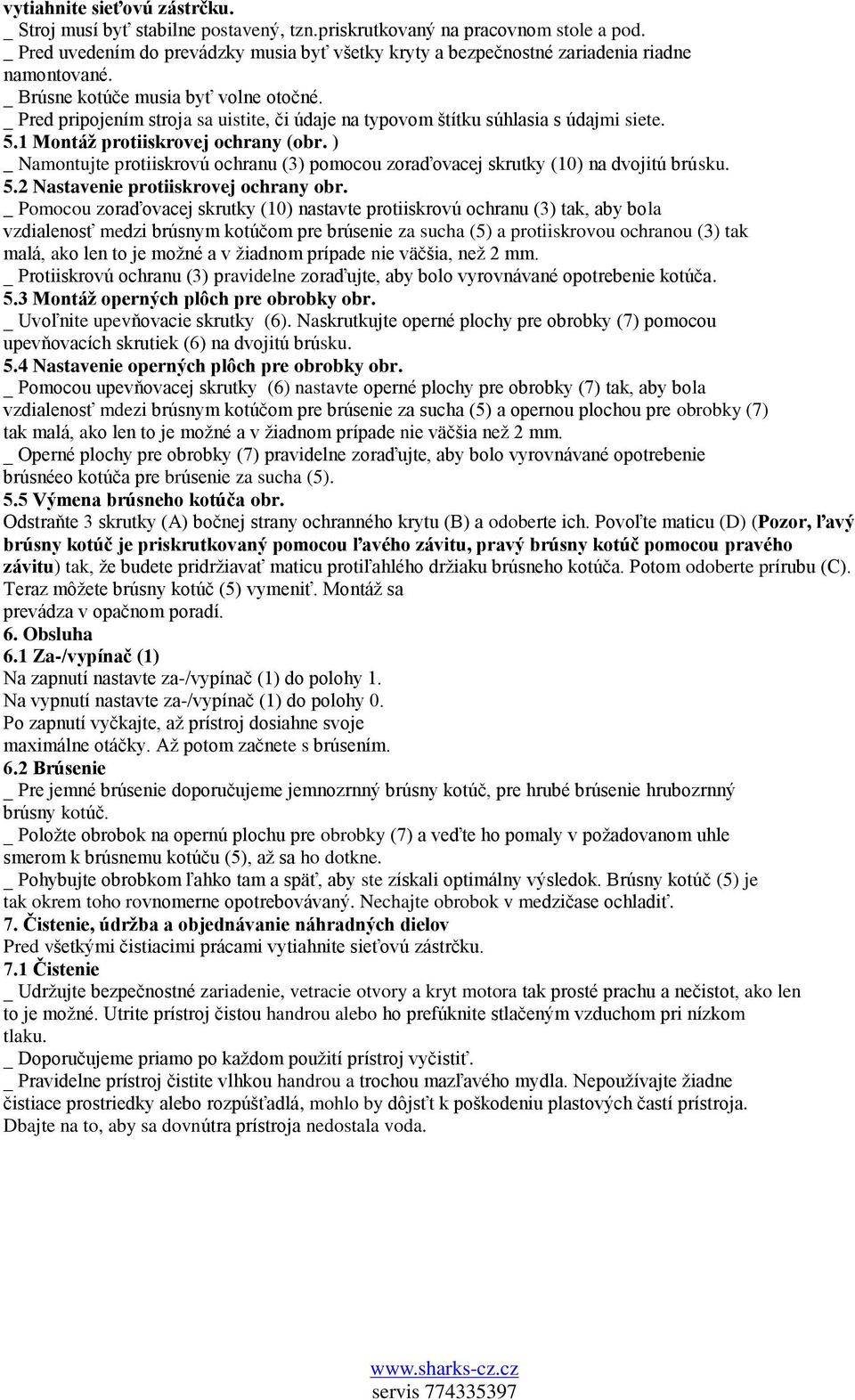 vytiahnite sieťovú zástrčku.
_ Stroj musí byť stabilne postavený, tzn.priskrutkovaný na pracovnom stole a pod.
_ Pred uvedením do prevádzky musia byť všetky kryty a bezpečnostné zariadenia riadne namontované.
_ Brúsne kotúče musia byť volne otočné.
_ Pred pripojením stroja sa uistite, či údaje na typovom štítku súhlasia s údajmi siete.
5.1 Montáž protiiskrovej ochrany (obr. )
_ Namontujte protiiskrovú ochranu (3) pomocou zoraďovacej skrutky (10) na dvojitú brúsku.
5.2 Nastavenie protiiskrovej ochrany obr.
_ Pomocou zoraďovacej skrutky (10) nastavte protiiskrovú ochranu (3) tak, aby bola vzdialenosť medzi brúsnym kotúčom pre brúsenie za sucha (5) a protiiskrovou ochranou (3) tak malá, ako len to je možné a v žiadnom prípade nie väčšia, než 2 mm.
_ Protiiskrovú ochranu (3) pravidelne zoraďujte, aby bolo vyrovnávané opotrebenie kotúča.
5.3 Montáž operných plôch pre obrobky obr.
_ Uvoľnite upevňovacie skrutky (6). Naskrutkujte operné plochy pre obrobky (7) pomocou upevňovacích skrutiek (6) na dvojitú brúsku.
5.4 Nastavenie operných plôch pre obrobky obr.
_ Pomocou upevňovacej skrutky (6) nastavte operné plochy pre obrobky (7) tak, aby bola vzdialenosť mdezi brúsnym kotúčom pre brúsenie za sucha (5) a opernou plochou pre obrobky (7) tak malá, ako len to je možné a v žiadnom prípade nie väčšia než 2 mm.
_ Operné plochy pre obrobky (7) pravidelne zoraďujte, aby bolo vyrovnávané opotrebenie brúsnéeo kotúča pre brúsenie za sucha (5).
5.5 Výmena brúsneho kotúča obr.
Odstraňte 3 skrutky (A) bočnej strany ochranného krytu (B) a odoberte ich. Povoľte maticu (D) (Pozor, ľavý brúsny kotúč je priskrutkovaný pomocou ľavého závitu, pravý brúsny kotúč pomocou pravého závitu) tak, že budete pridržiavať maticu protiľahlého držiaku brúsneho kotúča. Potom odoberte prírubu (C). Teraz môžete brúsny kotúč (5) vymeniť. Montáž sa prevádza v opačnom poradí.
6. Obsluha
6.1 Za-/vypínač (1)
Na zapnutí nastavte za-/vypínač (1) do polohy 1.
Na vypnutí nastavte za-/vypínač (1) do polohy 0.
Po zapnutí vyčkajte, až prístroj dosiahne svoje maximálne otáčky. Až potom začnete s brúsením.
6.2 Brúsenie
_ Pre jemné brúsenie doporučujeme jemnozrnný brúsny kotúč, pre hrubé brúsenie hrubozrnný brúsny kotúč.
_ Položte obrobok na opernú plochu pre obrobky (7) a veďte ho pomaly v požadovanom uhle smerom k brúsnemu kotúču (5), až sa ho dotkne.
_ Pohybujte obrobkom ľahko tam a späť, aby ste získali optimálny výsledok. Brúsny kotúč (5) je tak okrem toho rovnomerne opotrebovávaný. Nechajte obrobok v medzičase ochladiť.
7. Čistenie, údržba a objednávanie náhradných dielov
Pred všetkými čistiacimi prácami vytiahnite sieťovú zástrčku.
7.1 Čistenie
_ Udržujte bezpečnostné zariadenie, vetracie otvory a kryt motora tak prosté prachu a nečistot, ako len to je možné. Utrite prístroj čistou handrou alebo ho prefúknite stlačeným vzduchom pri nízkom tlaku.
_ Doporučujeme priamo po každom použití prístroj vyčistiť.
_ Pravidelne prístroj čistite vlhkou handrou a trochou mazľavého mydla. Nepoužívajte žiadne čistiace prostriedky alebo rozpúšťadlá, mohlo by dôjsť k poškodeniu plastových častí prístroja. Dbajte na to, aby sa dovnútra prístroja nedostala voda.

www.sharks-cz.cz
servis 774335397